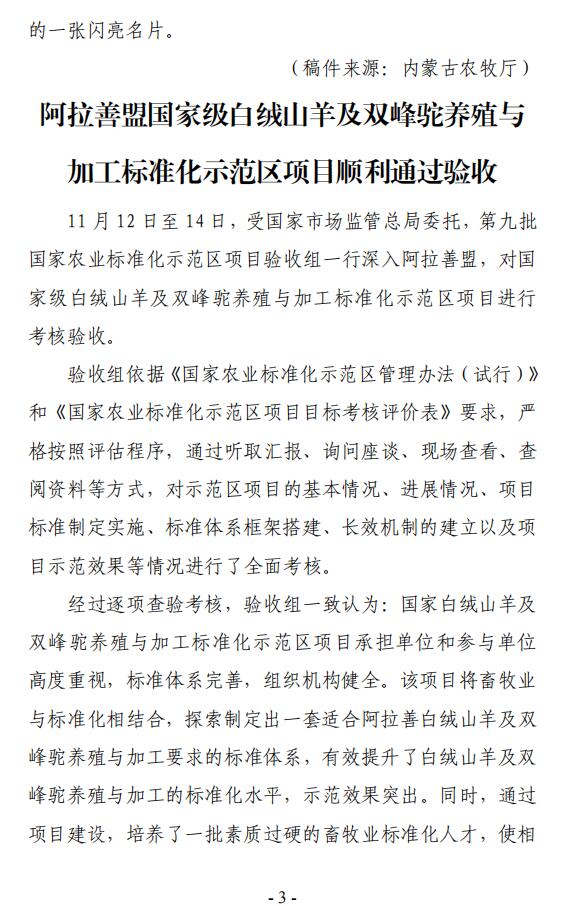 的一张闪亮名片。

（稿件来源：内蒙古农牧厅）

阿拉善盟国家级白绒山羊及双峰驼养殖与加工标准化示范区项目顺利通过验收

11月12日至14日，受国家市场监管总局委托，第九批国家农业标准化示范区项目验收组一行深入阿拉善盟，对国家级白绒山羊及双峰驼养殖与加工标准化示范区项目进行考核验收。

验收组依据《国家农业标准化示范区管理办法（试行）》和《国家农业标准化示范区项目目标考核评价表》要求，严格按照评估程序，通过听取汇报、询问座谈、现场查看、查阅资料等方式，对示范区项目的基本情况、进展情况、项目标准制定实施、标准体系框架搭建、长效机制的建立以及项目示范效果等情况进行了全面考核。

经过逐项查验考核，验收组一致认为：国家白绒山羊及双峰驼养殖与加工标准化示范区项目承担单位和参与单位高度重视，标准体系完善，组织机构健全。该项目将畜牧业与标准化相结合，探索制定出一套适合阿拉善白绒山羊及双峰驼养殖与加工要求的标准体系，有效提升了白绒山羊及双峰驼养殖与加工的标准化水平，示范效果突出。同时，通过项目建设，培养了一批素质过硬的畜牧业标准化人才，使相

- 3 -